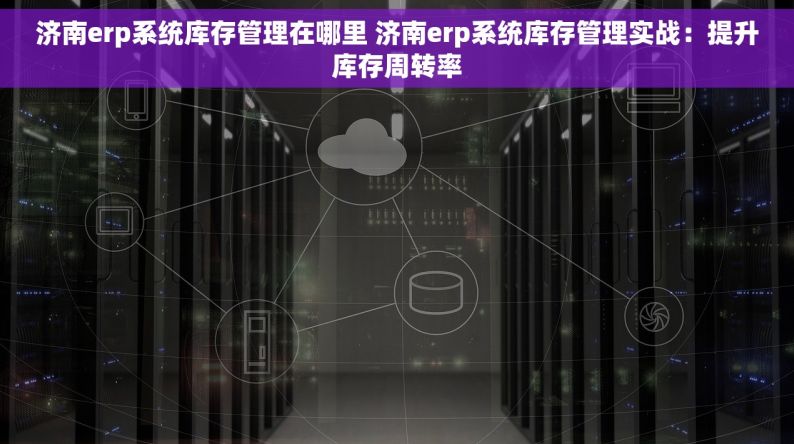 济南erp系统库存管理在哪里 济南erp系统库存管理实战：提升库存周转率